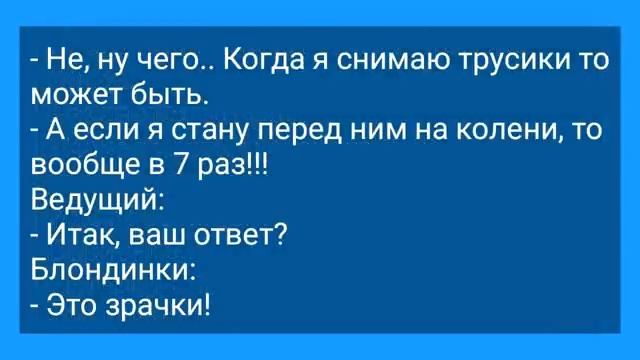 - Не, ну чего.. Когда я снимаю трусики то может быть.
- А если я стану перед ним на колени, то вообще в 7 раз!!!
Ведущий:
- Итак, ваш ответ?
Блондинки:
- Это зрачки!